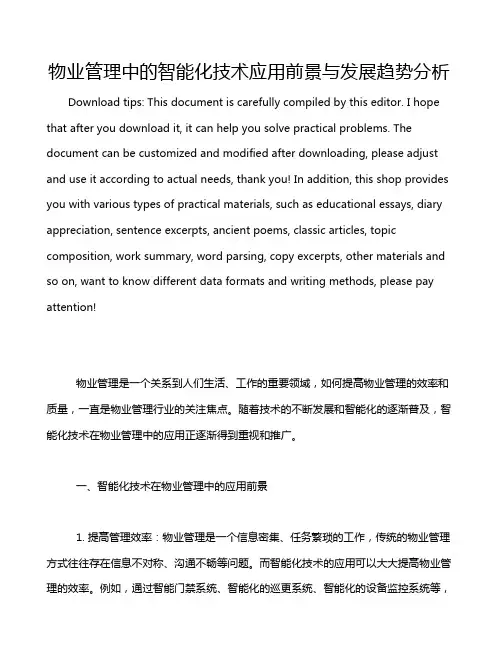 物业管理中的智能化技术应用前景与发展趋势分析

Download tips: This document is carefully compiled by this editor. I hope that after you download it, it can help you solve practical problems. The document can be customized and modified after downloading, please adjust and use it according to actual needs, thank you! In addition, this shop provides you with various types of practical materials, such as educational essays, diary appreciation, sentence excerpts, ancient poems, classic articles, topic composition, work summary, word parsing, copy excerpts, other materials and so on, want to know different data formats and writing methods, please pay attention!

物业管理是一个关系到人们生活、工作的重要领域，如何提高物业管理的效率和质量，一直是物业管理行业的关注焦点。随着技术的不断发展和智能化的逐渐普及，智能化技术在物业管理中的应用正逐渐得到重视和推广。

一、智能化技术在物业管理中的应用前景

1. 提高管理效率：物业管理是一个信息密集、任务繁琐的工作，传统的物业管理方式往往存在信息不对称、沟通不畅等问题。而智能化技术的应用可以大大提高物业管理的效率。例如，通过智能门禁系统、智能化的巡更系统、智能化的设备监控系统等，